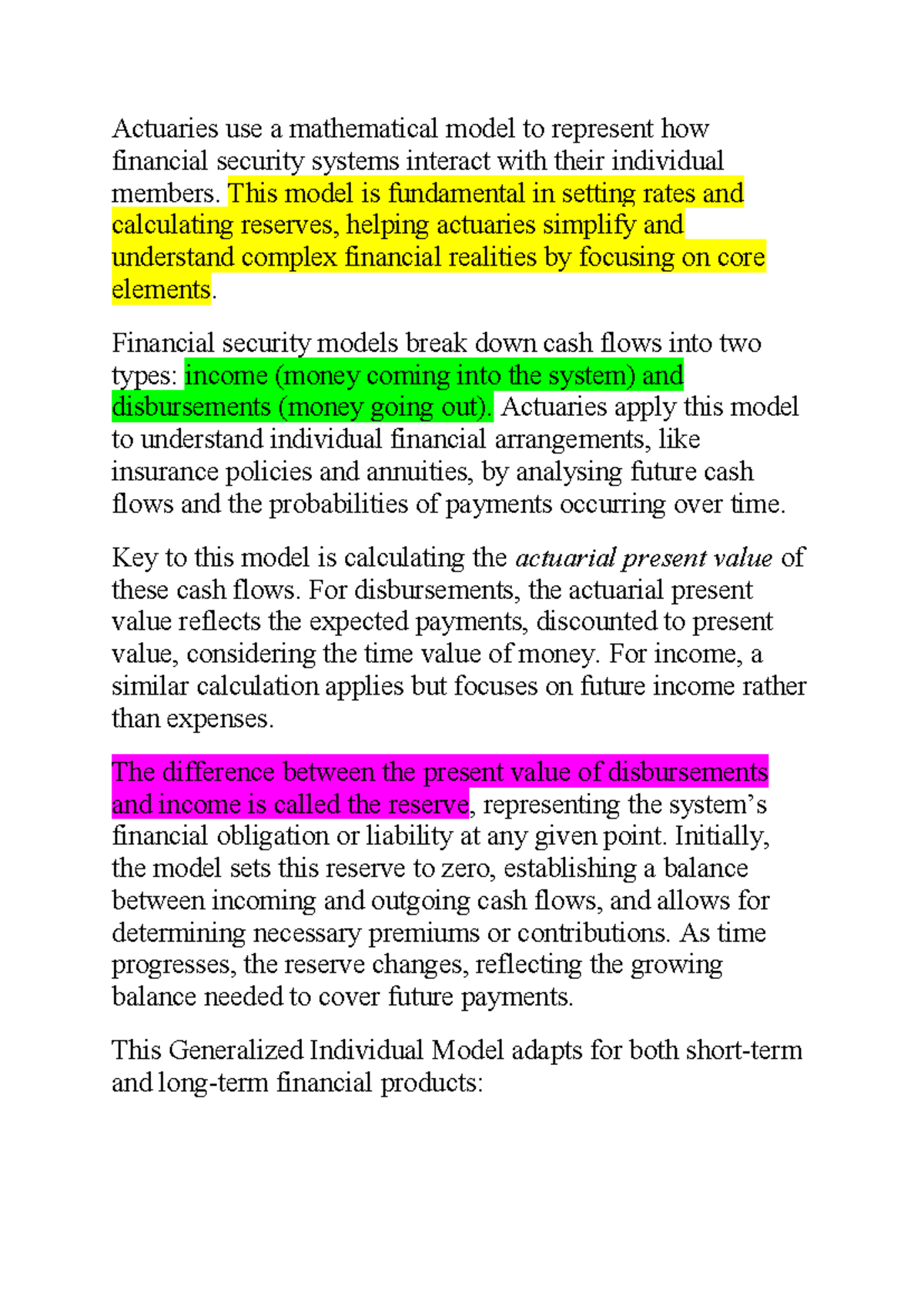 Actuaries use a mathematical model to represent how financial security systems interact with their individual members. This model is fundamental in setting rates and calculating reserves, helping actuaries simplify and understand complex financial realities by focusing on core elements.

Financial security models break down cash flows into two types: income (money coming into the system) and disbursements (money going out). Actuaries apply this model to understand individual financial arrangements, like insurance policies and annuities, by analysing future cash flows and the probabilities of payments occurring over time.

Key to this model is calculating the actuarial present value of these cash flows. For disbursements, the actuarial present value reflects the expected payments, discounted to present value, considering the time value of money. For income, a similar calculation applies but focuses on future income rather than expenses.

The difference between the present value of disbursements and income is called the reserve, representing the system's financial obligation or liability at any given point. Initially, the model sets this reserve to zero, establishing a balance between incoming and outgoing cash flows, and allows for determining necessary premiums or contributions. As time progresses, the reserve changes, reflecting the growing balance needed to cover future payments.

This Generalized Individual Model adapts for both short-term and long-term financial products: